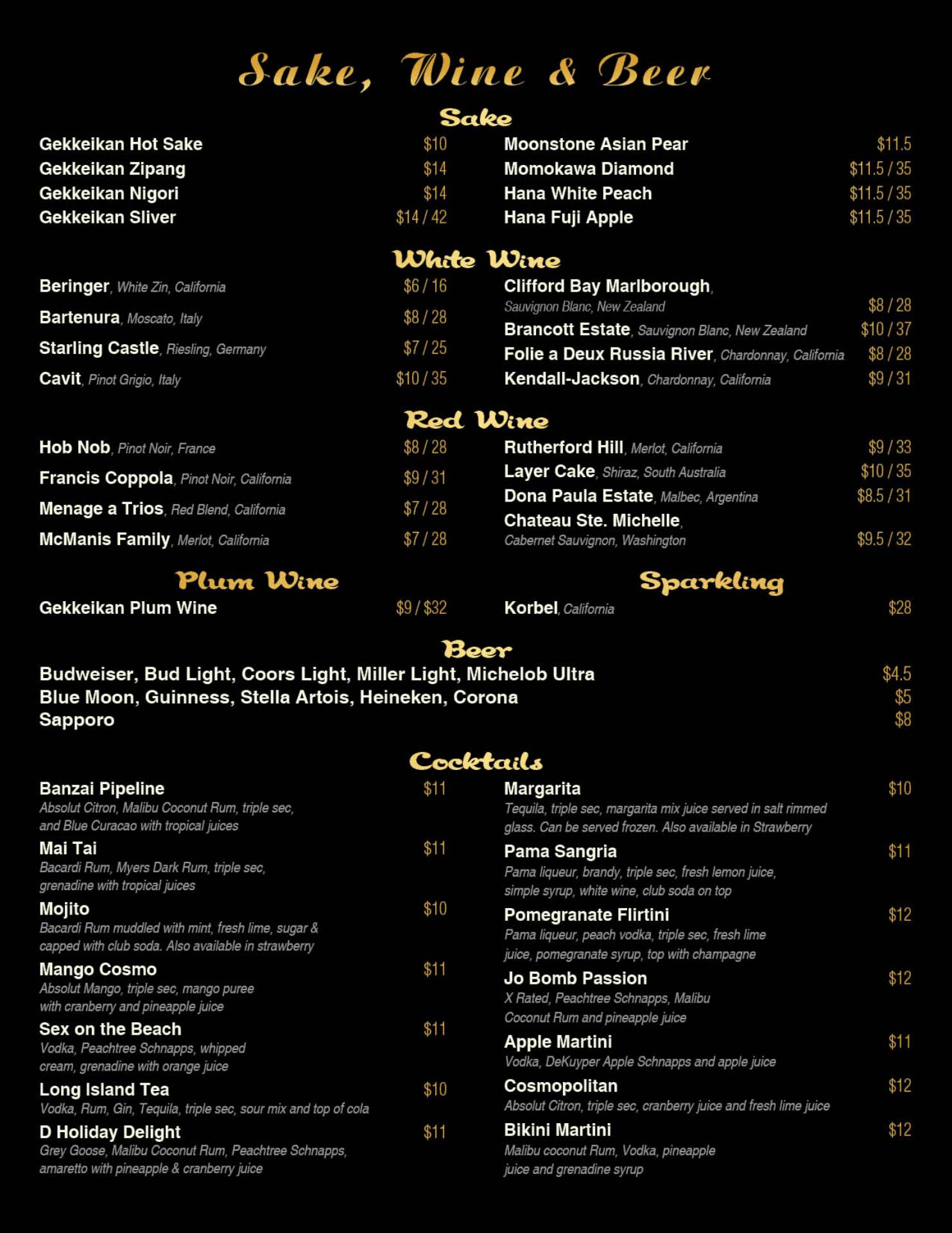 Sake, Wine & Beer

Sake

Gekkeikan Hot Sake $10
Gekkeikan Zipang $14
Gekkeikan Nigori $14
Gekkeikan Sliver $14 / 42

Moonstone Asian Pear $11.5
Momokawa Diamond $11.5 / 35
Hana White Peach $11.5 / 35
Hana Fuji Apple $11.5 / 35

White Wine

Beringer, White Zin, California $6 / 16
Bartenura, Moscato, Italy $8 / 28
Starling Castle, Riesling, Germany $7 / 25
Cavit, Pinot Grigio, Italy $10 / 35

Clifford Bay Marlborough, Sauvignon Blanc, New Zealand $8 / 28
Brancott Estate, Sauvignon Blanc, New Zealand $10 / 37
Folie a Deux Russia River, Chardonnay, California $8 / 28
Kendall-Jackson, Chardonnay, California $9 / 31

Red Wine

Hob Nob, Pinot Noir, France $8 / 28
Francis Coppola, Pinot Noir, California $9 / 31
Menage a Trios, Red Blend, California $7 / 28
McManis Family, Merlot, California $7 / 28

Rutherford Hill, Merlot, California $9 / 33
Layer Cake, Shiraz, South Australia $10 / 35
Dona Paula Estate, Malbec, Argentina $8.5 / 31
Chateau Ste. Michelle, Cabernet Sauvignon, Washington $9.5 / 32

Plum Wine

Gekkeikan Plum Wine $9 / $32

Sparkling

Korbel, California $28

Beer

Budweiser, Bud Light, Coors Light, Miller Light, Michelob Ultra $4.5
Blue Moon, Guinness, Stella Artois, Heineken, Corona $5
Sapporo $8

Cocktails

Banzai Pipeline $11
Absolut Citron, Malibu Coconut Rum, triple sec, and Blue Curacao with tropical juices

Mai Tai $11
Bacardi Rum, Myers Dark Rum, triple sec, grenadine with tropical juices

Mojito $10
Bacardi Rum muddled with mint, fresh lime, sugar & capped with club soda. Also available in strawberry

Mango Cosmo $11
Absolut Mango, triple sec, mango puree with cranberry and pineapple juice

Sex on the Beach $11
Vodka, Peachtree Schnapps, whipped cream, grenadine with orange juice

Long Island Tea $10
Vodka, Rum, Gin, Tequila, triple sec, sour mix and top of cola

D Holiday Delight $11
Grey Goose, Malibu Coconut Rum, Peachtree Schnapps, amaretto with pineapple & cranberry juice

Margarita $10
Tequila, triple sec, margarita mix juice served in salt rimmed glass. Can be served frozen. Also available in Strawberry

Pama Sangria $11
Pama liqueur, brandy, triple sec, fresh lemon juice, simple syrup, white wine, club soda on top

Pomegranate Flirtini $12
Pama liqueur, peach vodka, triple sec, fresh lime juice, pomegranate syrup, top with champagne

Jo Bomb Passion $12
X Rated, Peachtree Schnapps, Malibu Coconut Rum and pineapple juice

Apple Martini $11
Vodka, DeKuyper Apple Schnapps and apple juice

Cosmopolitan $12
Absolut Citron, triple sec, cranberry juice and fresh lime juice

Bikini Martini $12
Malibu coconut Rum, Vodka, pineapple juice and grenadine syrup